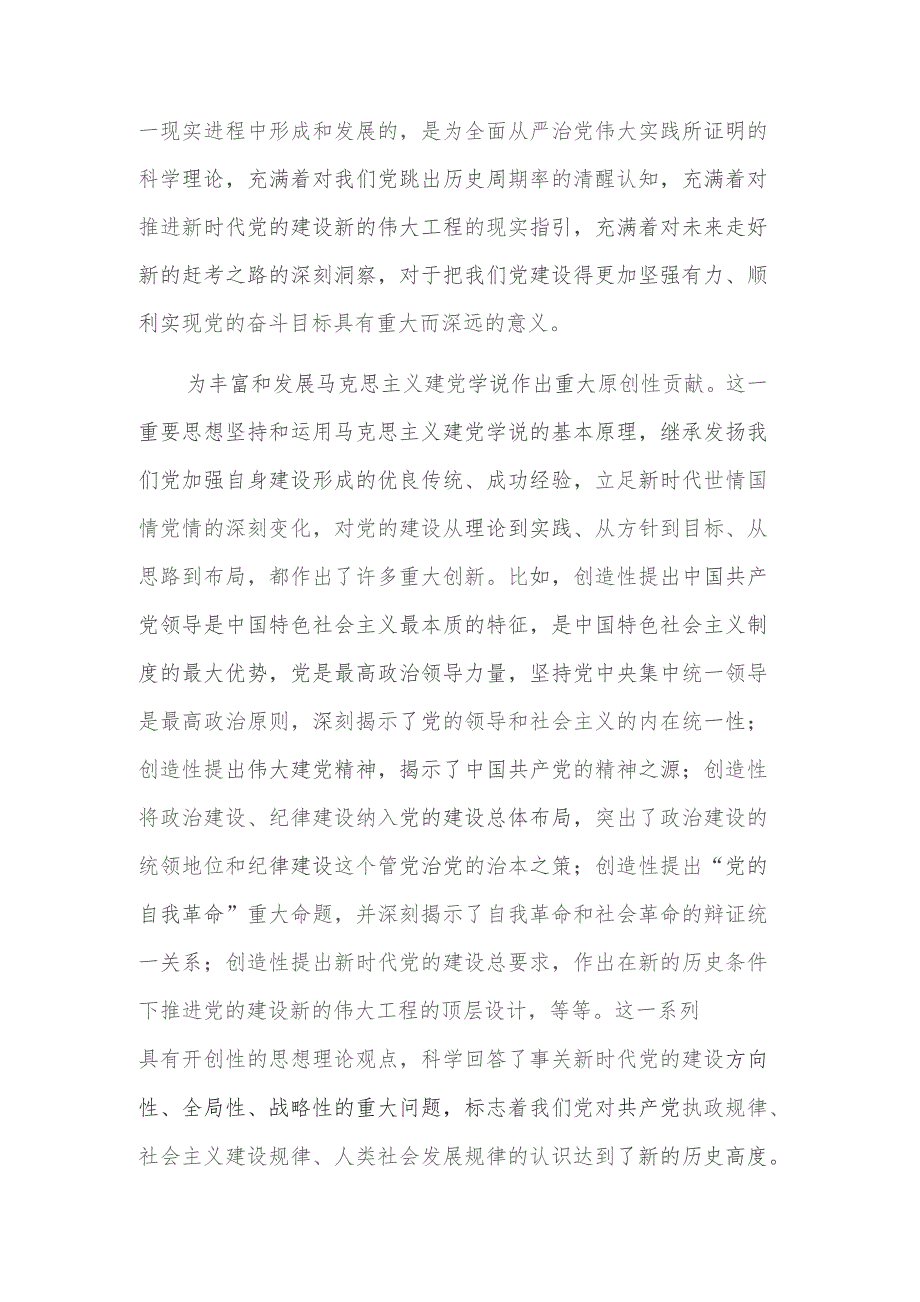 一现实进程中形成和发展的，是为全面从严治党伟大实践所证明的科学理论，充满着对我们党跳出历史周期率的清醒认知，充满着对推进新时代党的建设新的伟大工程的现实指引，充满着对未来走好新的赶考之路的深刻洞察，对于把我们党建设得更加坚强有力、顺利实现党的奋斗目标具有重大而深远的意义。

为丰富和发展马克思主义建党学说作出重大原创性贡献。这一重要思想坚持和运用马克思主义建党学说的基本原理，继承发扬我们党加强自身建设形成的优良传统、成功经验，立足新时代世情国情党情的深刻变化，对党的建设从理论到实践、从方针到目标、从思路到布局，都作出了许多重大创新。比如，创造性提出中国共产党领导是中国特色社会主义最本质的特征，是中国特色社会主义制度的最大优势，党是最高政治领导力量，坚持党中央集中统一领导是最高政治原则，深刻揭示了党的领导和社会主义的内在统一性；创造性提出伟大建党精神，揭示了中国共产党的精神之源；创造性将政治建设、纪律建设纳入党的建设总体布局，突出了政治建设的统领地位和纪律建设这个管党治党的治本之策；创造性提出“党的自我革命”重大命题，并深刻揭示了自我革命和社会革命的辩证统一关系；创造性提出新时代党的建设总要求，作出在新的历史条件下推进党的建设新的伟大工程的顶层设计，等等。这一系列具有开创性的思想理论观点，科学回答了事关新时代党的建设方向性、全局性、战略性的重大问题，标志着我们党对共产党执政规律、社会主义建设规律、人类社会发展规律的认识达到了新的历史高度。